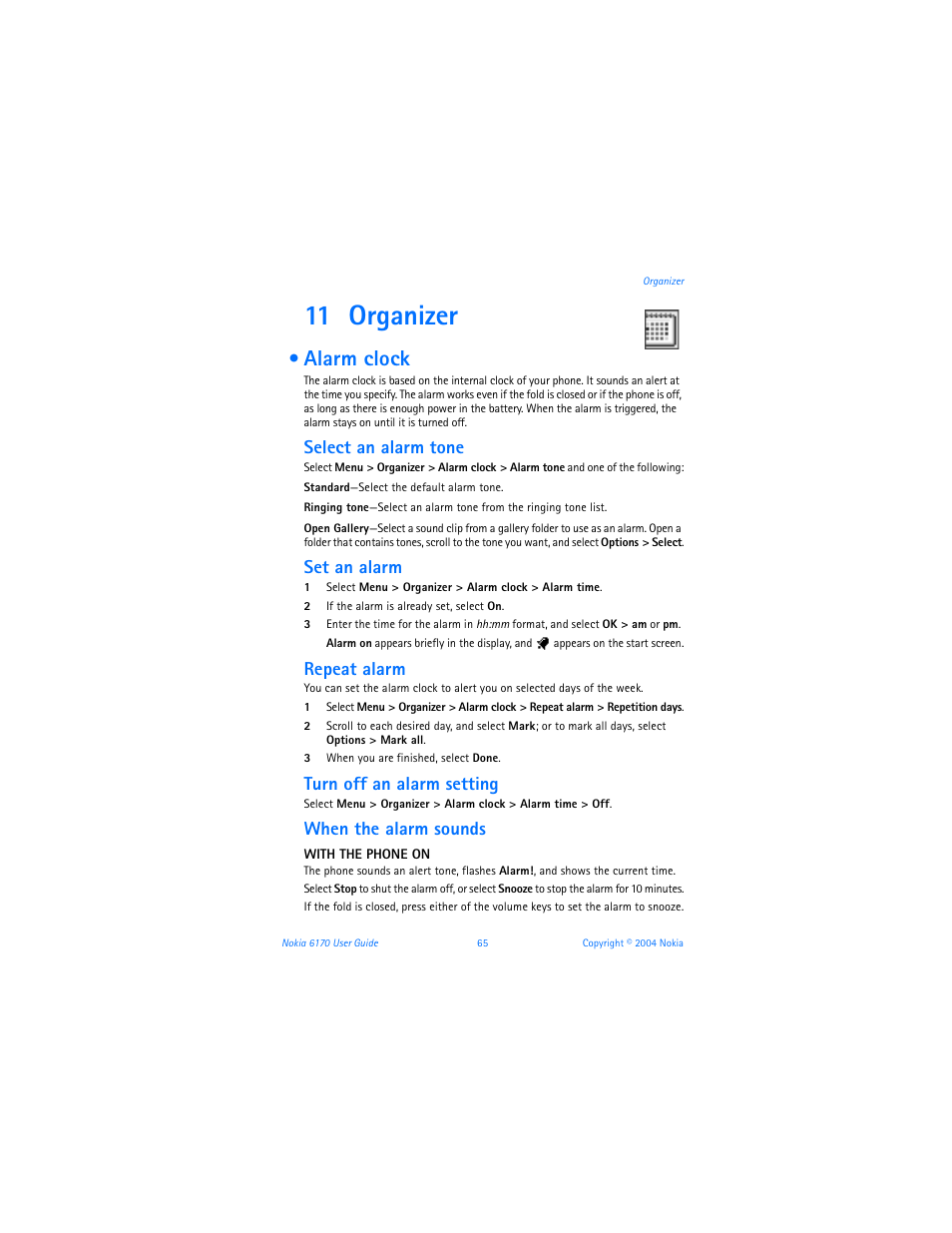 Organizer

11 Organizer

• Alarm clock

The alarm clock is based on the internal clock of your phone. It sounds an alert at the time you specify. The alarm works even if the fold is closed or if the phone is off, as long as there is enough power in the battery. When the alarm is triggered, the alarm stays on until it is turned off.

Select an alarm tone

Select Menu > Organizer > Alarm clock > Alarm tone and one of the following:

Standard—Select the default alarm tone.

Ringing tone—Select an alarm tone from the ringing tone list.

Open Gallery—Select a sound clip from a gallery folder to use as an alarm. Open a folder that contains tones, scroll to the tone you want, and select Options > Select.

Set an alarm

1 Select Menu > Organizer > Alarm clock > Alarm time.

2 If the alarm is already set, select On.

3 Enter the time for the alarm in hh:mm format, and select OK > am or pm.

Alarm on appears briefly in the display, and appears on the start screen.

Repeat alarm

You can set the alarm clock to alert you on selected days of the week.

1 Select Menu > Organizer > Alarm clock > Repeat alarm > Repetition days.

2 Scroll to each desired day, and select Mark; or to mark all days, select Options > Mark all.

3 When you are finished, select Done.

Turn off an alarm setting

Select Menu > Organizer > Alarm clock > Alarm time > Off.

When the alarm sounds

WITH THE PHONE ON

The phone sounds an alert tone, flashes Alarm!, and shows the current time.

Select Stop to shut the alarm off, or select Snooze to stop the alarm for 10 minutes.

If the fold is closed, press either of the volume keys to set the alarm to snooze.

Nokia 6170 User Guide 65 Copyright © 2004 Nokia